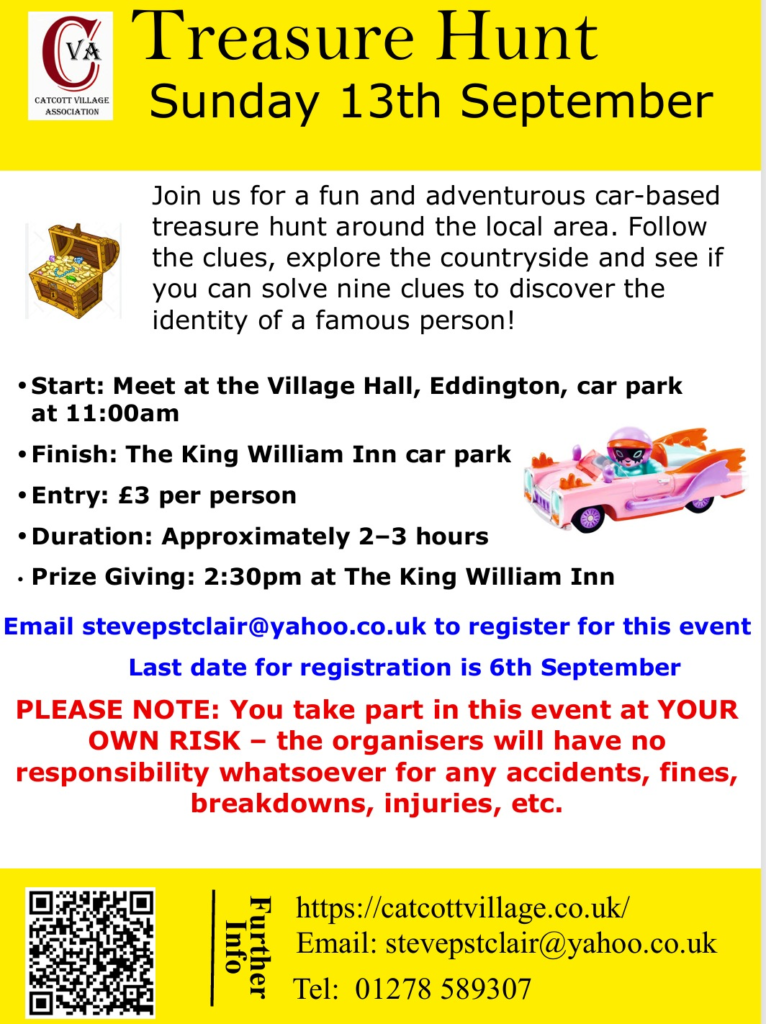 CVA
CATCOTT VILLAGE ASSOCIATION

Treasure Hunt
Sunday 13th September

Join us for a fun and adventurous car-based treasure hunt around the local area. Follow the clues, explore the countryside and see if you can solve nine clues to discover the identity of a famous person!

• Start: Meet at the Village Hall, Eddington, car park at 11:00am
• Finish: The King William Inn car park
• Entry: £3 per person
• Duration: Approximately 2–3 hours
• Prize Giving: 2:30pm at The King William Inn

Email stevepstclair@yahoo.co.uk to register for this event

Last date for registration is 6th September

PLEASE NOTE: You take part in this event at YOUR OWN RISK – the organisers will have no responsibility whatsoever for any accidents, fines, breakdowns, injuries, etc.

Further Info

https://catcottvillage.co.uk/
Email: stevepstclair@yahoo.co.uk
Tel: 01278 589307